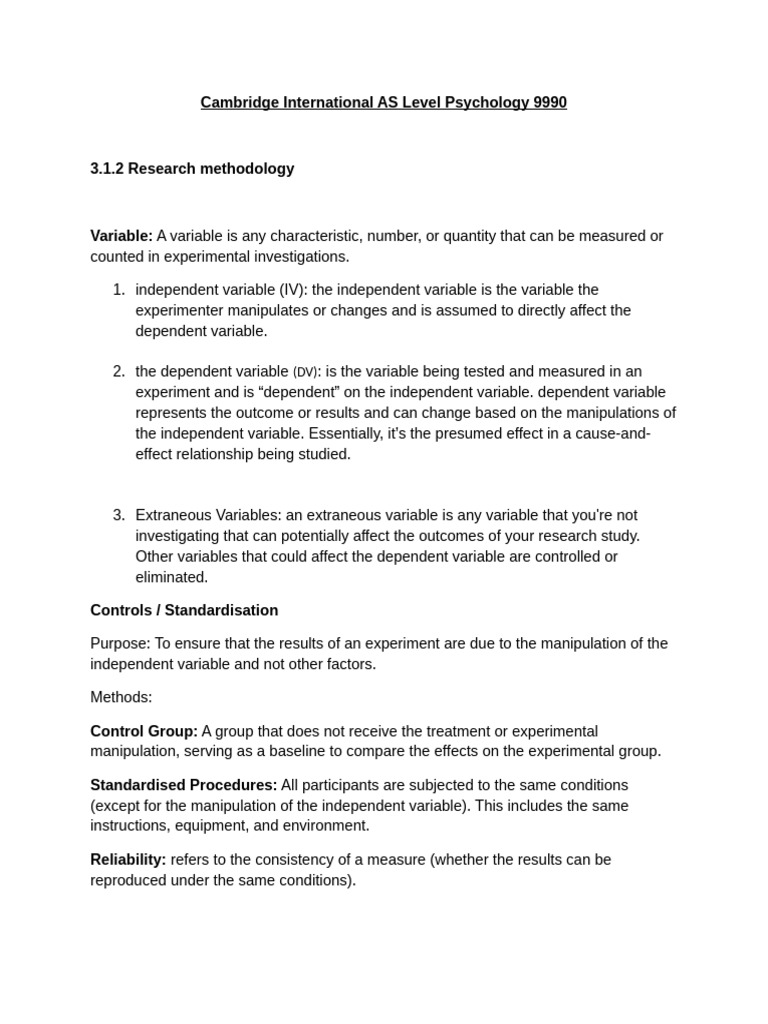 Cambridge International AS Level Psychology 9990

3.1.2 Research methodology

Variable: A variable is any characteristic, number, or quantity that can be measured or counted in experimental investigations.

1. independent variable (IV): the independent variable is the variable the experimenter manipulates or changes and is assumed to directly affect the dependent variable.

2. the dependent variable (DV): is the variable being tested and measured in an experiment and is "dependent" on the independent variable. dependent variable represents the outcome or results and can change based on the manipulations of the independent variable. Essentially, it's the presumed effect in a cause-and-effect relationship being studied.

3. Extraneous Variables: an extraneous variable is any variable that you're not investigating that can potentially affect the outcomes of your research study. Other variables that could affect the dependent variable are controlled or eliminated.

Controls / Standardisation

Purpose: To ensure that the results of an experiment are due to the manipulation of the independent variable and not other factors.

Methods:

Control Group: A group that does not receive the treatment or experimental manipulation, serving as a baseline to compare the effects on the experimental group.

Standardised Procedures: All participants are subjected to the same conditions (except for the manipulation of the independent variable). This includes the same instructions, equipment, and environment.

Reliability: refers to the consistency of a measure (whether the results can be reproduced under the same conditions).